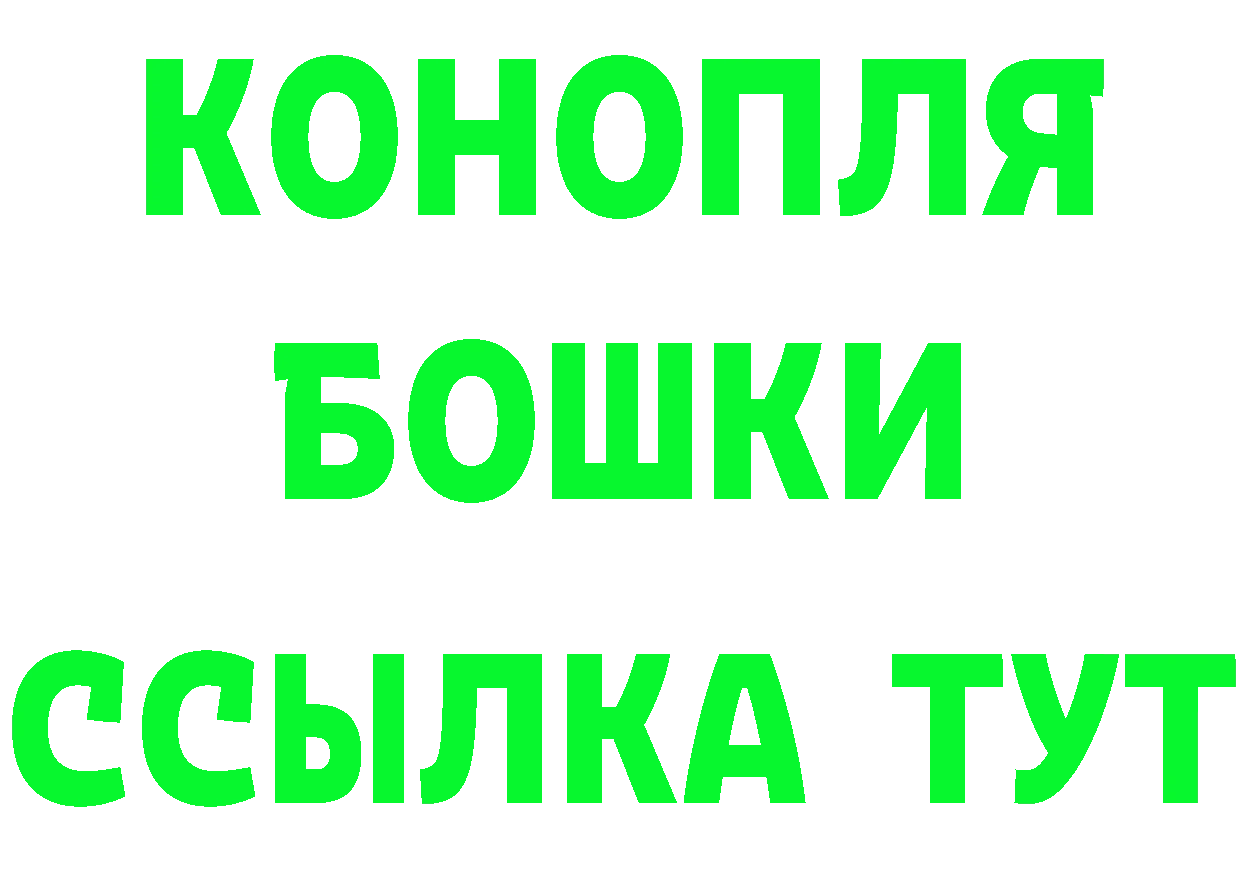 КОНОПЛЯ
БОШКИ
ССЫЛКА ТУТ